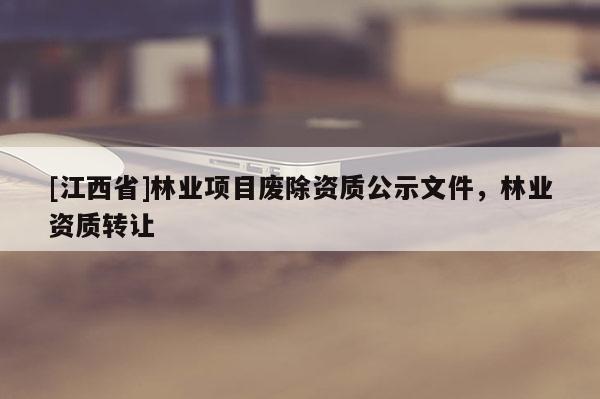 [江西省]林业项目废除资质公示文件，林业资质转让